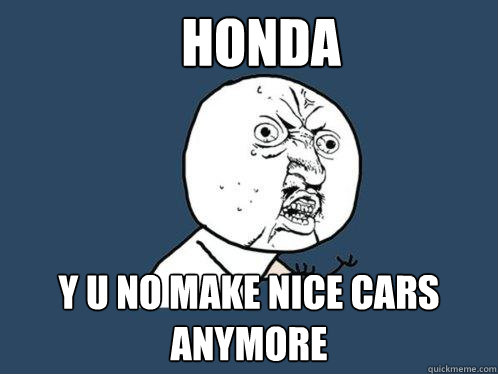 HONDA

Y U NO MAKE NICE CARS ANYMORE

quickmeme.com